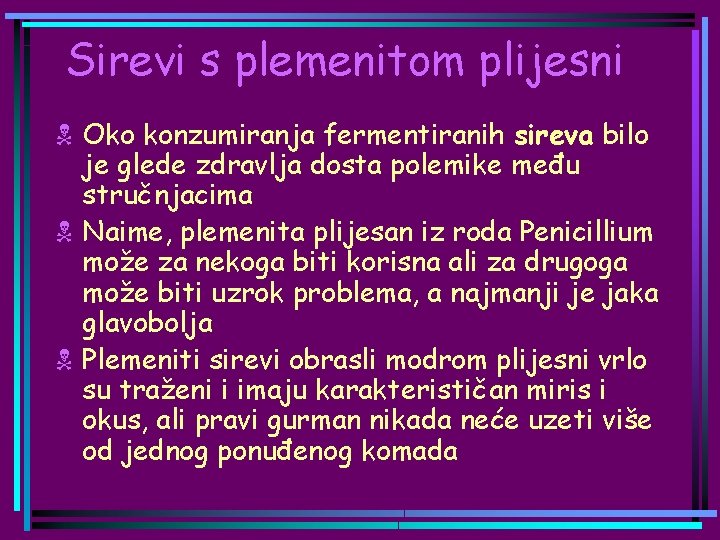 Sirevi s plemenitom plijesni

Oko konzumiranja fermentiranih sireva bilo je glede zdravlja dosta polemike među stručnjacima

Naime, plemenita plijesan iz roda Penicillium može za nekoga biti korisna ali za drugoga može biti uzrok problema, a najmanji je jaka glavobolja

Plemeniti sirevi obrasli modrom plijesni vrlo su traženi i imaju karakterističan miris i okus, ali pravi gurman nikada neće uzeti više od jednog ponuđenog komada